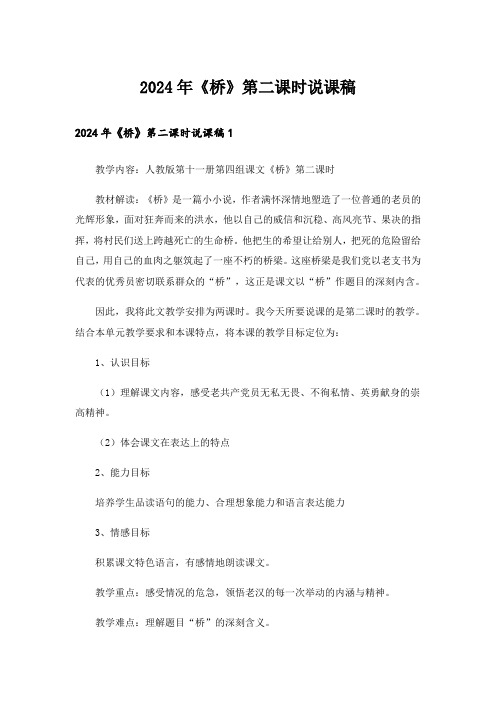 2024年《桥》第二课时说课稿

2024年《桥》第二课时说课稿1

教学内容：人教版第十一册第四组课文《桥》第二课时

教材解读：《桥》是一篇小小说，作者满怀深情地塑造了一位普通的老员的光辉形象，面对狂奔而来的洪水，他以自己的威信和沉稳、高风亮节、果决的指挥，将村民们送上跨越死亡的生命桥。他把生的希望让给别人，把死的危险留给自己，用自己的血肉之躯筑起了一座不朽的桥梁。这座桥梁是我们党以老支书为代表的优秀员密切联系群众的“桥”，这正是课文以“桥”作题目的深刻内含。

因此，我将此文教学安排为两课时。我今天所要说课的是第二课时的教学。结合本单元教学要求和本课特点，将本课的教学目标定位为：

1、认识目标

（1）理解课文内容，感受老共产党员无私无畏、不徇私情、英勇献身的崇高精神。

（2）体会课文在表达上的特点

2、能力目标

培养学生品读语句的能力、合理想象能力和语言表达能力

3、情感目标

积累课文特色语言，有感情地朗读课文。

教学重点：感受情况的危急，领悟老汉的每一次举动的内涵与精神。

教学难点：理解题目“桥”的深刻含义。